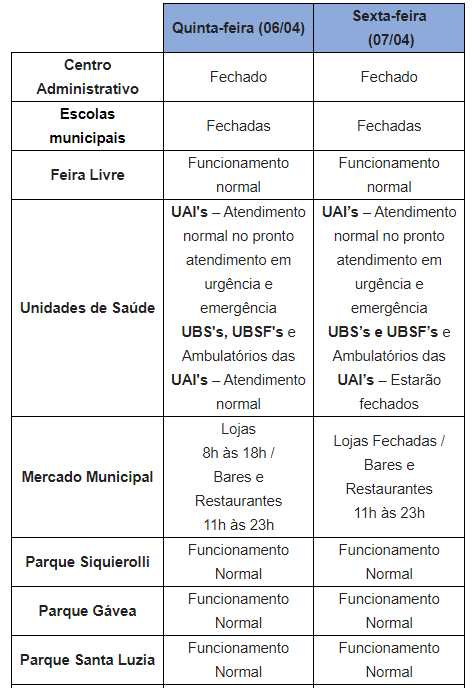 | | Quinta-feira (06/04) | Sexta-feira (07/04) |
|---|---|---|
| Centro Administrativo | Fechado | Fechado |
| Escolas municipais | Fechadas | Fechadas |
| Feira Livre | Funcionamento normal | Funcionamento normal |
| Unidades de Saúde | UAI's – Atendimento normal no pronto atendimento em urgência e emergência UBS's, UBSF's e Ambulatórios das UAI's – Atendimento normal | UAI's – Atendimento normal no pronto atendimento em urgência e emergência UBS's e UBSF's e Ambulatórios das UAI's – Estarão fechados |
| Mercado Municipal | Lojas 8h às 18h / Bares e Restaurantes 11h às 23h | Lojas Fechadas / Bares e Restaurantes 11h às 23h |
| Parque Siquierolli | Funcionamento Normal | Funcionamento Normal |
| Parque Gávea | Funcionamento Normal | Funcionamento Normal |
| Parque Santa Luzia | Funcionamento Normal | Funcionamento Normal |